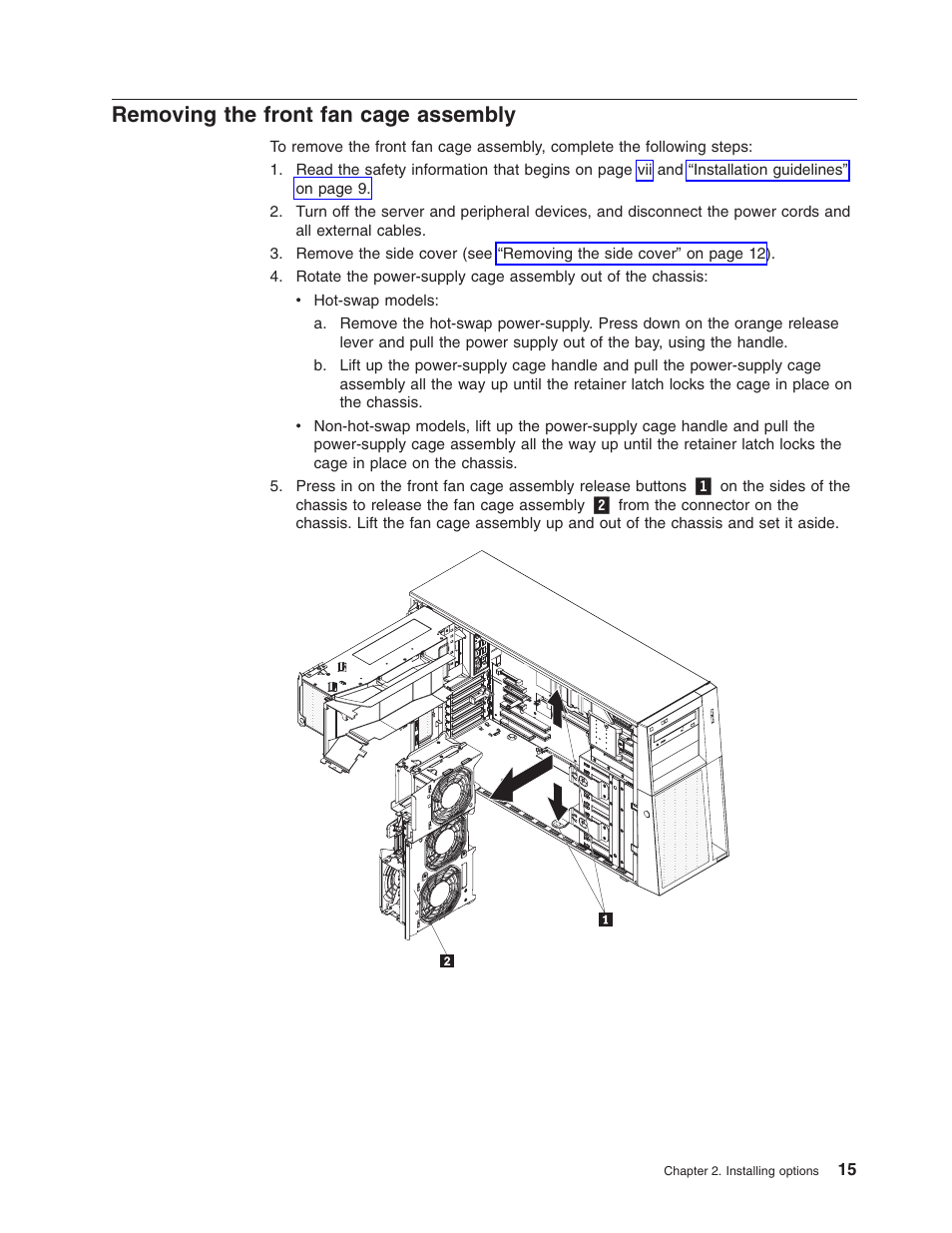 Removing the front fan cage assembly

To remove the front fan cage assembly, complete the following steps:

1. Read the safety information that begins on page vii and "Installation guidelines" on page 9.

2. Turn off the server and peripheral devices, and disconnect the power cords and all external cables.

3. Remove the side cover (see "Removing the side cover" on page 12).

4. Rotate the power-supply cage assembly out of the chassis:

• Hot-swap models:

a. Remove the hot-swap power-supply. Press down on the orange release lever and pull the power supply out of the bay, using the handle.

b. Lift up the power-supply cage handle and pull the power-supply cage assembly all the way up until the retainer latch locks the cage in place on the chassis.

• Non-hot-swap models, lift up the power-supply cage handle and pull the power-supply cage assembly all the way up until the retainer latch locks the cage in place on the chassis.

5. Press in on the front fan cage assembly release buttons 1 on the sides of the chassis to release the fan cage assembly 2 from the connector on the chassis. Lift the fan cage assembly up and out of the chassis and set it aside.

1

2

Chapter 2. Installing options 15